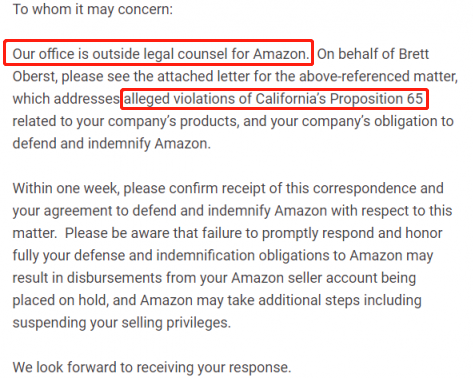 To whom it may concern:

Our office is outside legal counsel for Amazon. On behalf of Brett Oberst, please see the attached letter for the above-referenced matter, which addresses alleged violations of California's Proposition 65 related to your company's products, and your company's obligation to defend and indemnify Amazon.

Within one week, please confirm receipt of this correspondence and your agreement to defend and indemnify Amazon with respect to this matter. Please be aware that failure to promptly respond and honor fully your defense and indemnification obligations to Amazon may result in disbursements from your Amazon seller account being placed on hold, and Amazon may take additional steps including suspending your selling privileges.

We look forward to receiving your response.